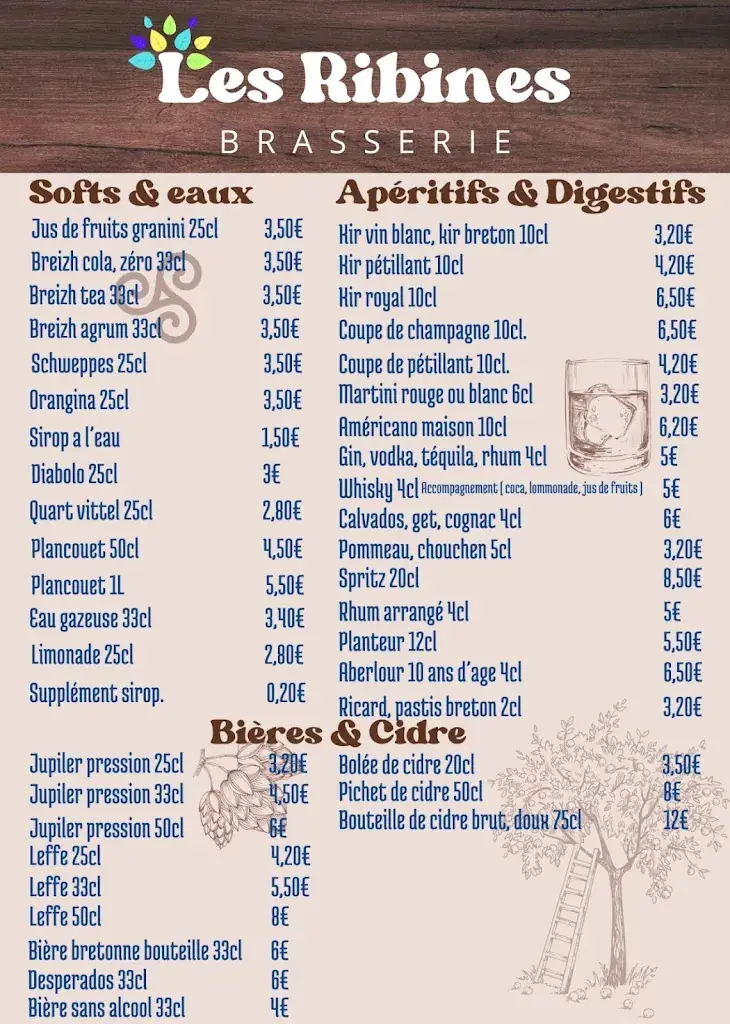 Les Ribines
BRASSERIE

Softs & eaux

| | |
|---|---|
| Jus de fruits granini 25cl | 3,50€ |
| Breizh cola, zéro 33cl | 3,50€ |
| Breizh tea 33cl | 3,50€ |
| Breizh agrum 33cl | 3,50€ |
| Schweppes 25cl | 3,50€ |
| Orangina 25cl | 3,50€ |
| Sirop a l'eau | 1,50€ |
| Diabolo 25cl | 3€ |
| Quart vittel 25cl | 2,80€ |
| Plancouet 50cl | 4,50€ |
| Plancouet 1L | 5,50€ |
| Eau gazeuse 33cl | 3,40€ |
| Limonade 25cl | 2,80€ |
| Supplément sirop. | 0,20€ |

Apéritifs & Digestifs

| | |
|---|---|
| Kir vin blanc, kir breton 10cl | 3,20€ |
| Kir pétillant 10cl | 4,20€ |
| Kir royal 10cl | 6,50€ |
| Coupe de champagne 10cl. | 6,50€ |
| Coupe de pétillant 10cl. | 4,20€ |
| Martini rouge ou blanc 6cl | 3,20€ |
| Américano maison 10cl | 6,20€ |
| Gin, vodka, téquila, rhum 4cl | 5€ |
| Whisky 4cl Accompagnement ( coca, lommonade, jus de fruits ) | 5€ |
| Calvados, get, cognac 4cl | 6€ |
| Pommeau, chouchen 5cl | 3,20€ |
| Spritz 20cl | 8,50€ |
| Rhum arrangé 4cl | 5€ |
| Planteur 12cl | 5,50€ |
| Aberlour 10 ans d'age 4cl | 6,50€ |
| Ricard, pastis breton 2cl | 3,20€ |

Bières & Cidre

| | |
|---|---|
| Jupiler pression 25cl | 3,20€ |
| Jupiler pression 33cl | 4,50€ |
| Jupiler pression 50cl | 6€ |
| Leffe 25cl | 4,20€ |
| Leffe 33cl | 5,50€ |
| Leffe 50cl | 8€ |
| Bière bretonne bouteille 33cl | 6€ |
| Desperados 33cl | 6€ |
| Bière sans alcool 33cl | 4€ |

| | |
|---|---|
| Bolée de cidre 20cl | 3,50€ |
| Pichet de cidre 50cl | 8€ |
| Bouteille de cidre brut, doux 75cl | 12€ |